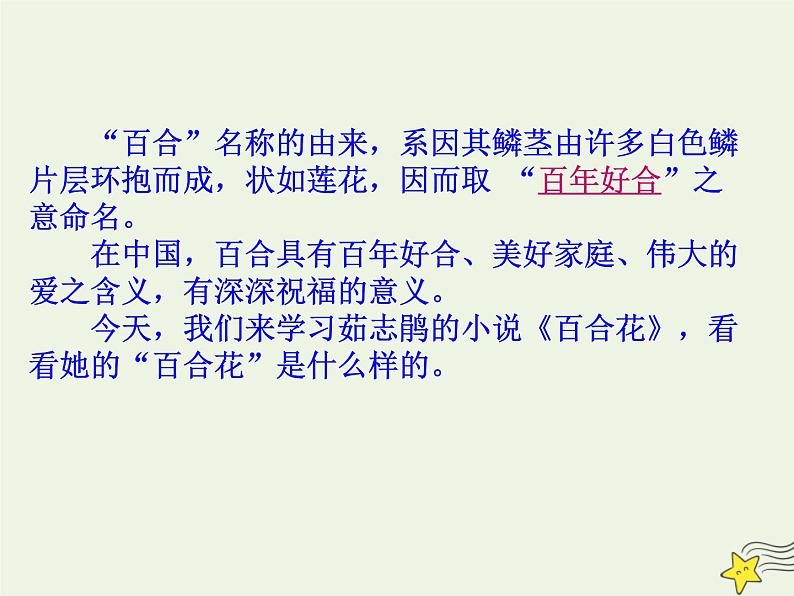 “百合”名称的由来，系因其鳞茎由许多白色鳞片层环抱而成，状如莲花，因而取 “百年好合”之意命名。

在中国，百合具有百年好合、美好家庭、伟大的爱之含义，有深深祝福的意义。

今天，我们来学习茹志鹃的小说《百合花》，看看她的“百合花”是什么样的。